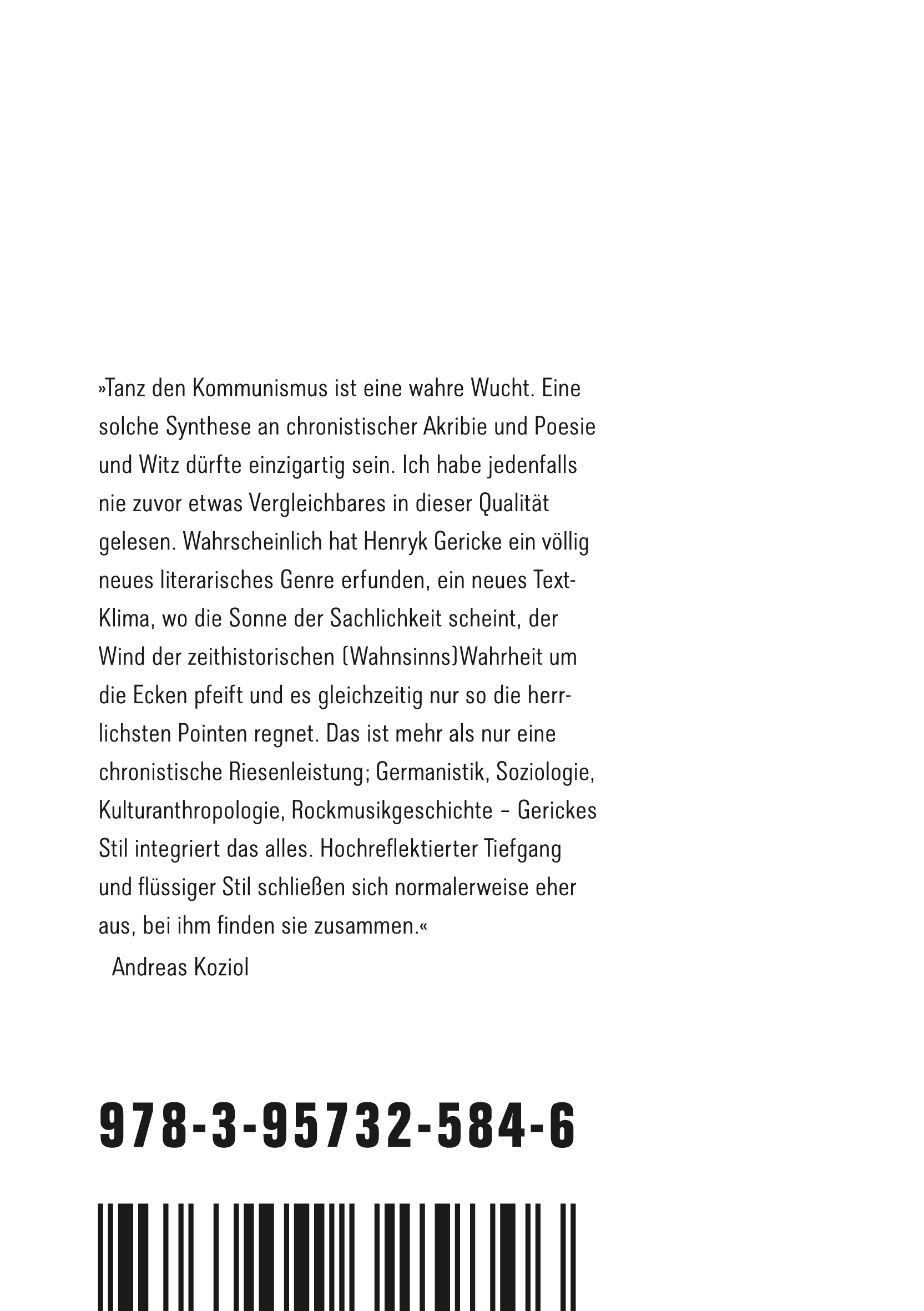 »Tanz den Kommunismus ist eine wahre Wucht. Eine solche Synthese an chronistischer Akribie und Poesie und Witz dürfte einzigartig sein. Ich habe jedenfalls nie zuvor etwas Vergleichbares in dieser Qualität gelesen. Wahrscheinlich hat Henryk Gericke ein völlig neues literarisches Genre erfunden, ein neues Text-Klima, wo die Sonne der Sachlichkeit scheint, der Wind der zeithistorischen (Wahnsinns)Wahrheit um die Ecken pfeift und es gleichzeitig nur so die herrlichsten Pointen regnet. Das ist mehr als nur eine chronistische Riesenleistung; Germanistik, Soziologie, Kulturanthropologie, Rockmusikgeschichte – Gerickes Stil integriert das alles. Hochreflektierter Tiefgang und flüssiger Stil schließen sich normalerweise eher aus, bei ihm finden sie zusammen.«
Andreas Koziol

978-3-95732-584-6